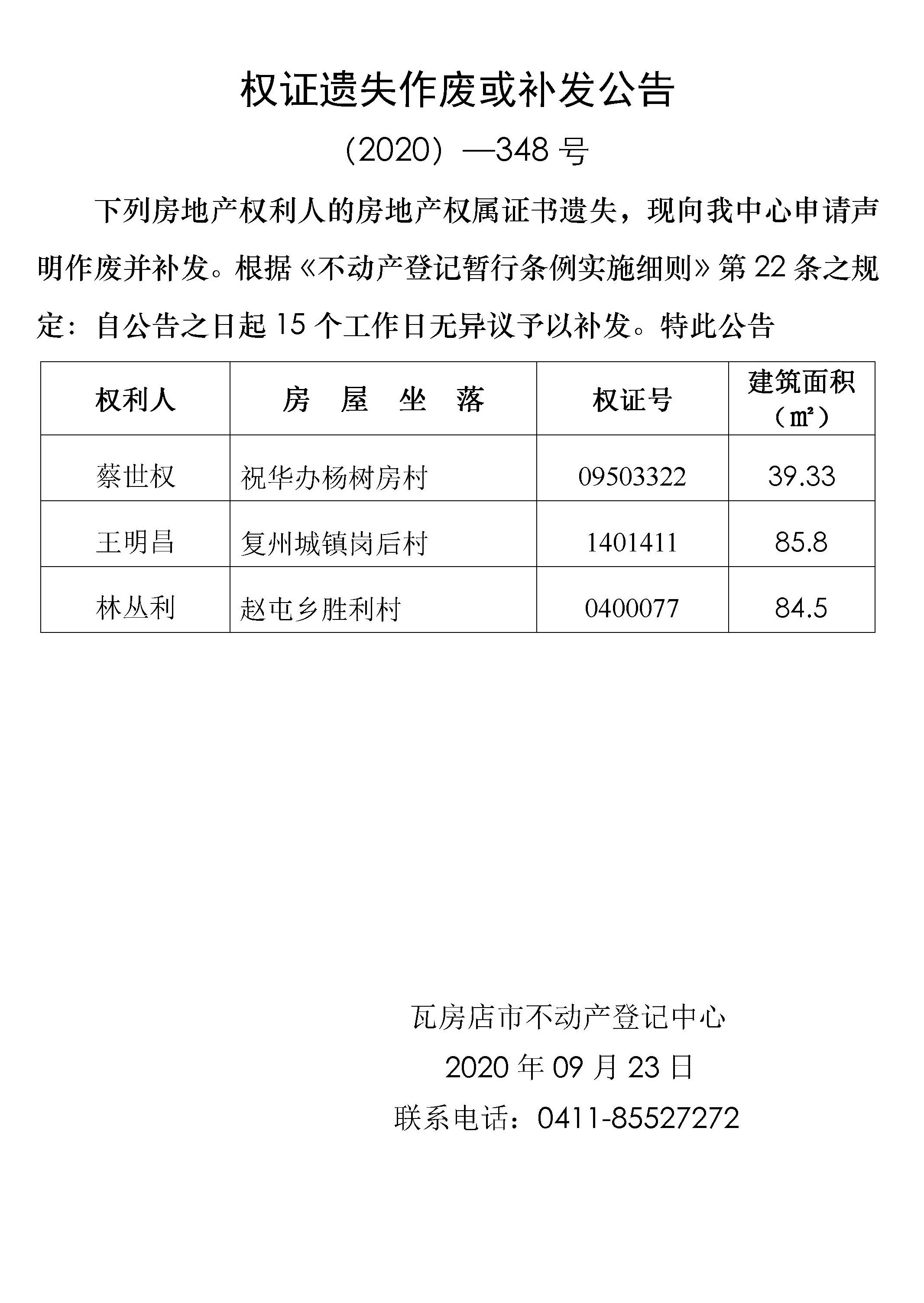 权证遗失作废或补发公告

（2020）—348 号

下列房地产权利人的房地产权属证书遗失，现向我中心申请声明作废并补发。根据《不动产登记暂行条例实施细则》第 22 条之规定：自公告之日起 15 个工作日无异议予以补发。特此公告

| 权利人 | 房 屋 坐 落 | 权证号 | 建筑面积（㎡） |
|---|---|---|---|
| 蔡世权 | 祝华办杨树房村 | 09503322 | 39.33 |
| 王明昌 | 复州城镇岗后村 | 1401411 | 85.8 |
| 林丛利 | 赵屯乡胜利村 | 0400077 | 84.5 |

瓦房店市不动产登记中心

2020 年 09 月 23 日

联系电话：0411-85527272